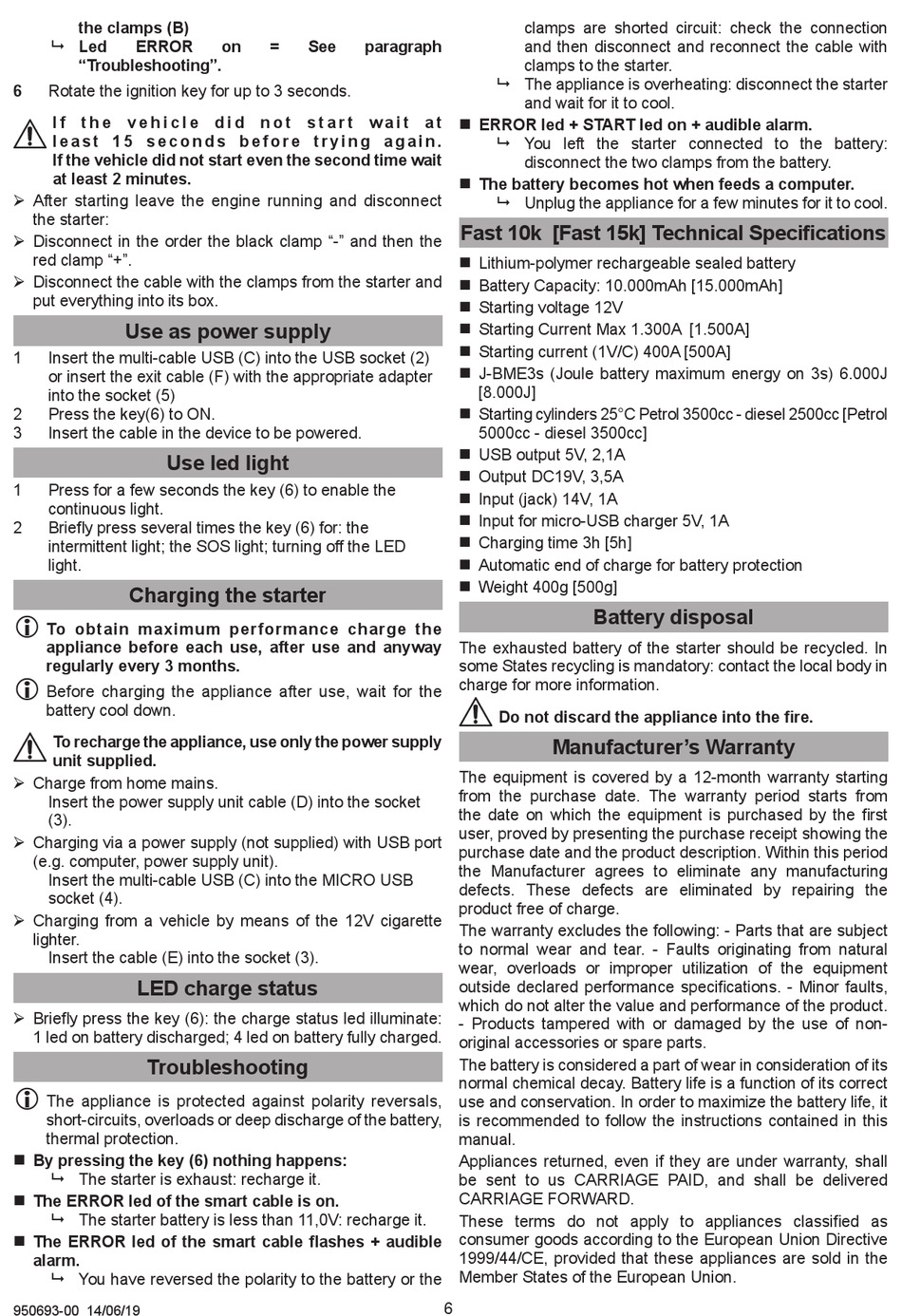 the clamps (B)
↳ Led ERROR on = See paragraph "Troubleshooting".

6 Rotate the ignition key for up to 3 seconds.

If the vehicle did not start wait at least 15 seconds before trying again. If the vehicle did not start even the second time wait at least 2 minutes.

➢ After starting leave the engine running and disconnect the starter:
➢ Disconnect in the order the black clamp "-" and then the red clamp "+".
➢ Disconnect the cable with the clamps from the starter and put everything into its box.

Use as power supply

1 Insert the multi-cable USB (C) into the USB socket (2) or insert the exit cable (F) with the appropriate adapter into the socket (5)
2 Press the key(6) to ON.
3 Insert the cable in the device to be powered.

Use led light

1 Press for a few seconds the key (6) to enable the continuous light.
2 Briefly press several times the key (6) for: the intermittent light; the SOS light; turning off the LED light.

Charging the starter

To obtain maximum performance charge the appliance before each use, after use and anyway regularly every 3 months.

Before charging the appliance after use, wait for the battery cool down.

To recharge the appliance, use only the power supply unit supplied.

➢ Charge from home mains.
Insert the power supply unit cable (D) into the socket (3).
➢ Charging via a power supply (not supplied) with USB port (e.g. computer, power supply unit).
Insert the multi-cable USB (C) into the MICRO USB socket (4).
➢ Charging from a vehicle by means of the 12V cigarette lighter.
Insert the cable (E) into the socket (3).

LED charge status

➢ Briefly press the key (6): the charge status led illuminate: 1 led on battery discharged; 4 led on battery fully charged.

Troubleshooting

The appliance is protected against polarity reversals, short-circuits, overloads or deep discharge of the battery, thermal protection.

■ By pressing the key (6) nothing happens:
↳ The starter is exhaust: recharge it.
■ The ERROR led of the smart cable is on.
↳ The starter battery is less than 11,0V: recharge it.
■ The ERROR led of the smart cable flashes + audible alarm.
↳ You have reversed the polarity to the battery or the clamps are shorted circuit: check the connection and then disconnect and reconnect the cable with clamps to the starter.
↳ The appliance is overheating: disconnect the starter and wait for it to cool.
■ ERROR led + START led on + audible alarm.
↳ You left the starter connected to the battery: disconnect the two clamps from the battery.
■ The battery becomes hot when feeds a computer.
↳ Unplug the appliance for a few minutes for it to cool.

Fast 10k [Fast 15k] Technical Specifications

■ Lithium-polymer rechargeable sealed battery
■ Battery Capacity: 10.000mAh [15.000mAh]
■ Starting voltage 12V
■ Starting Current Max 1.300A [1.500A]
■ Starting current (1V/C) 400A [500A]
■ J-BME3s (Joule battery maximum energy on 3s) 6.000J [8.000J]
■ Starting cylinders 25°C Petrol 3500cc - diesel 2500cc [Petrol 5000cc - diesel 3500cc]
■ USB output 5V, 2,1A
■ Output DC19V, 3,5A
■ Input (jack) 14V, 1A
■ Input for micro-USB charger 5V, 1A
■ Charging time 3h [5h]
■ Automatic end of charge for battery protection
■ Weight 400g [500g]

Battery disposal

The exhausted battery of the starter should be recycled. In some States recycling is mandatory: contact the local body in charge for more information.

Do not discard the appliance into the fire.

Manufacturer's Warranty

The equipment is covered by a 12-month warranty starting from the purchase date. The warranty period starts from the date on which the equipment is purchased by the first user, proved by presenting the purchase receipt showing the purchase date and the product description. Within this period the Manufacturer agrees to eliminate any manufacturing defects. These defects are eliminated by repairing the product free of charge.
The warranty excludes the following: - Parts that are subject to normal wear and tear. - Faults originating from natural wear, overloads or improper utilization of the equipment outside declared performance specifications. - Minor faults, which do not alter the value and performance of the product. - Products tampered with or damaged by the use of non-original accessories or spare parts.
The battery is considered a part of wear in consideration of its normal chemical decay. Battery life is a function of its correct use and conservation. In order to maximize the battery life, it is recommended to follow the instructions contained in this manual.
Appliances returned, even if they are under warranty, shall be sent to us CARRIAGE PAID, and shall be delivered CARRIAGE FORWARD.
These terms do not apply to appliances classified as consumer goods according to the European Union Directive 1999/44/CE, provided that these appliances are sold in the Member States of the European Union.

950693-00 14/06/19 6